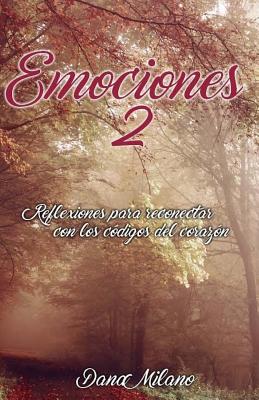 Emociones
2

Reflexiones para reconectar con los códigos del corazón

Dana Milano